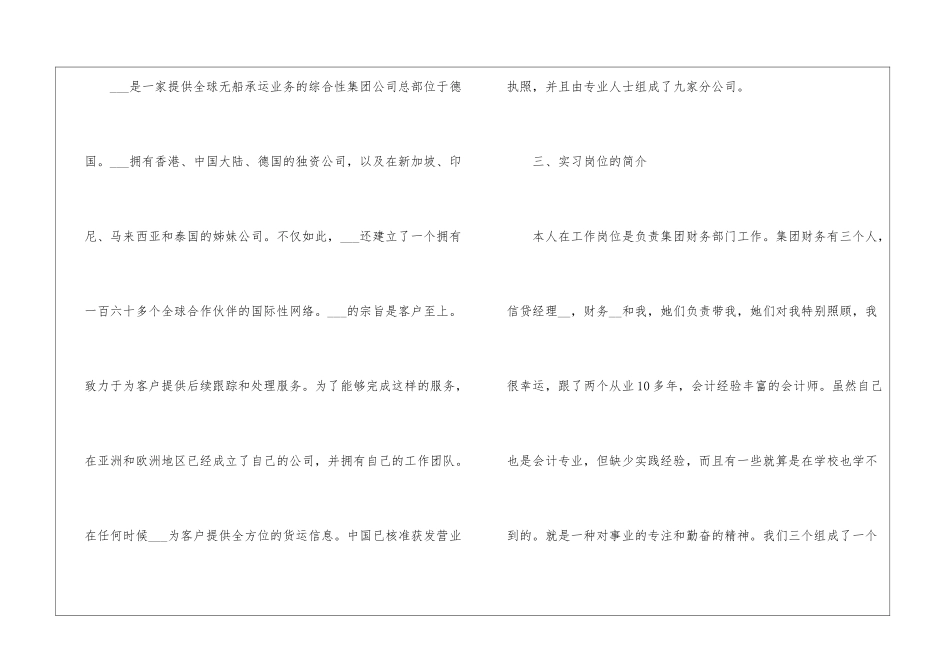 ____是一家提供全球无船承运业务的综合性集团公司总部位于德国。____拥有香港、中国大陆、德国的独资公司，以及在新加坡、印尼、马来西亚和泰国的姊妹公司。不仅如此，____还建立了一个拥有一百六十多个全球合作伙伴的国际性网络。____的宗旨是客户至上。致力于为客户提供后续跟踪和处理服务。为了能够完成这样的服务，在亚洲和欧洲地区已经成立了自己的公司，并拥有自己的工作团队。在任何时候____为客户提供全方位的货运信息。中国已核准获发营业执照，并且由专业人士组成了九家分公司。

三、实习岗位的简介

本人在工作岗位是负责集团财务部门工作。集团财务有三个人，信贷经理____，财务____和我，她们负责带我，她们对我特别照顾，我很幸运，跟了两个从业10多年，会计经验丰富的会计师。虽然自己也是会计专业，但缺少实践经验，而且有一些就算是在学校也学不到的。就是一种对事业的专注和勤奋的精神。我们三个组成了一个